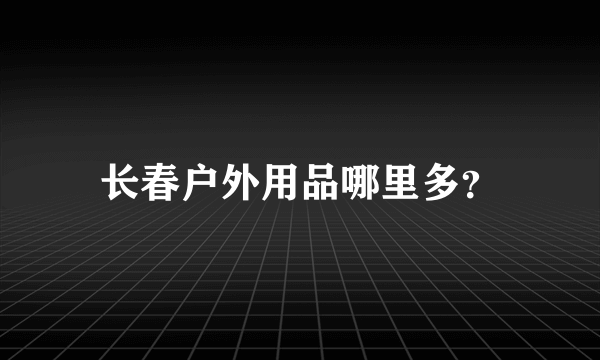 长春户外用品哪里多?